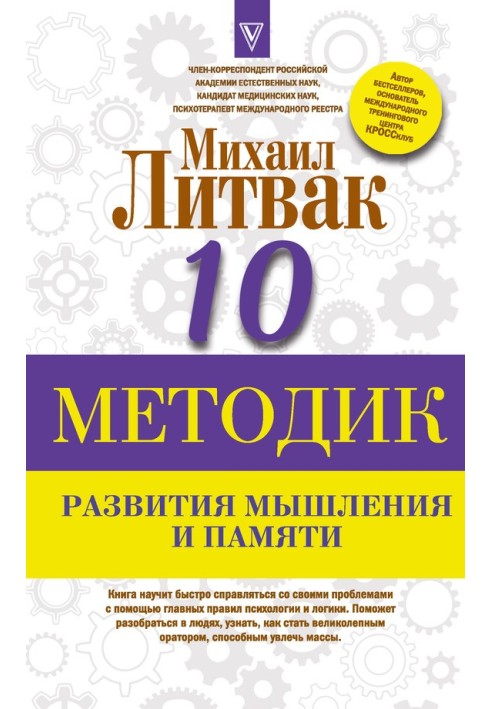 ЧЛЕН-КОРРЕСПОНДЕНТ РОССИЙСКОЙ АКАДЕМИИ ЕСТЕСТВЕННЫХ НАУК, КАНДИДАТ МЕДИЦИНСКИХ НАУК, ПСИХОТЕРАПЕВТ МЕЖДУНАРОДНОГО РЕЕСТРА

Автор бестселлеров, основатель международного тренингового центра КРОССклуб

Михаил Литвак

10

МЕТОДИК

РАЗВИТИЯ МЫШЛЕНИЯ И ПАМЯТИ

Книга научит быстро справляться со своими проблемами с помощью главных правил психологии и логики. Поможет разобраться в людях, узнать, как стать великолепным оратором, способным увлечь массы.